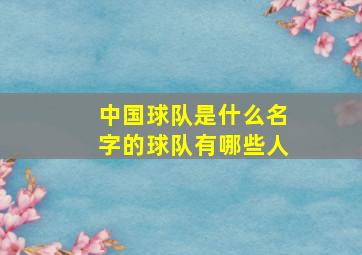 中国球队是什么名字的球队有哪些人